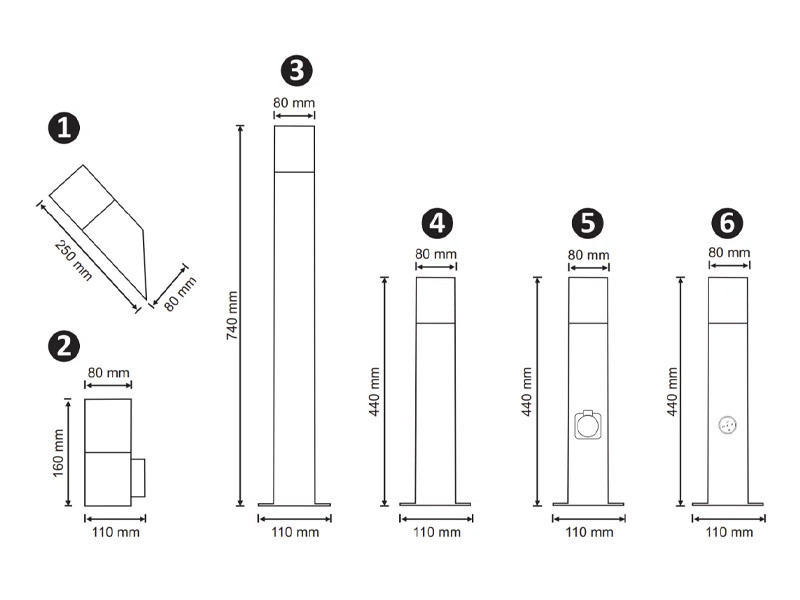 1
250 mm
80 mm

2
80 mm
160 mm
110 mm

3
80 mm
740 mm
110 mm

4
80 mm
440 mm
110 mm

5
80 mm
440 mm
110 mm

6
80 mm
440 mm
110 mm